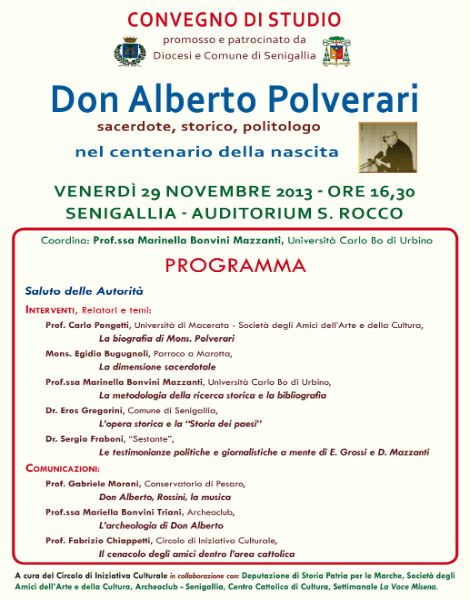 CONVEGNO DI STUDIO

promosso e patrocinato da
Diocesi e Comune di Senigallia

Don Alberto Polverari

sacerdote, storico, politologo

nel centenario della nascita

VENERDÌ 29 NOVEMBRE 2013 - ORE 16,30
SENIGALLIA - AUDITORIUM S. ROCCO

Coordina: Prof.ssa Marinella Bonvini Mazzanti, Università Carlo Bo di Urbino

PROGRAMMA

Saluto delle Autorità

INTERVENTI, Relatori e temi:

Prof. Carlo Pongetti, Università di Macerata - Società degli Amici dell'Arte e della Cultura,
La biografia di Mons. Polverari

Mons. Egidio Bugugnoli, Parroco a Marotta,
La dimensione sacerdotale

Prof.ssa Marinella Bonvini Mazzanti, Università Carlo Bo di Urbino,
La metodologia della ricerca storica e la bibliografia

Dr. Eros Gregorini, Comune di Senigallia,
L'opera storica e la "Storia dei paesi"

Dr. Sergio Fraboni, "Sestante",
Le testimonianze politiche e giornalistiche a mente di E. Grossi e D. Mazzanti

COMUNICAZIONI:

Prof. Gabriele Moroni, Conservatorio di Pesaro,
Don Alberto, Rossini, la musica

Prof.ssa Mariella Bonvini Triani, Archeoclub,
L'archeologia di Don Alberto

Prof. Fabrizio Chiappetti, Circolo di Iniziativa Culturale,
Il cenacolo degli amici dentro l'area cattolica

A cura del Circolo di Iniziativa Culturale in collaborazione con: Deputazione di Storia Patria per le Marche, Società degli Amici dell'Arte e della Cultura, Archeoclub - Senigallia, Centro Cattolico di Cultura, Settimanale La Voce Misena.